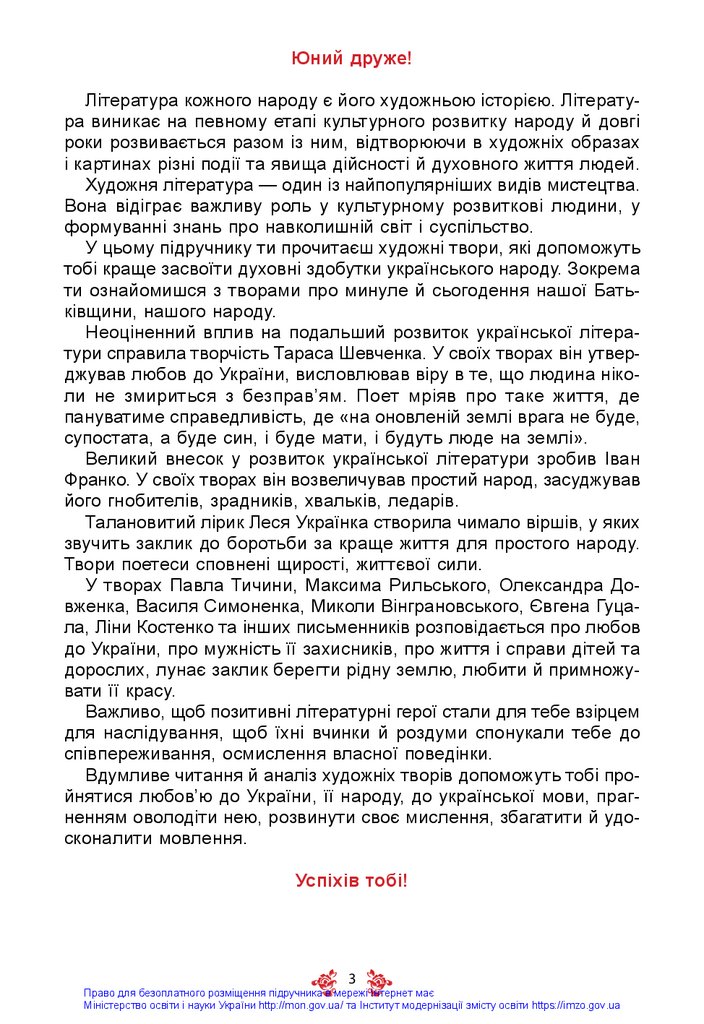 Юний друже!

Література кожного народу є його художньою історією. Література виникає на певному етапі культурного розвитку народу й довгі роки розвивається разом із ним, відтворюючи в художніх образах і картинах різні події та явища дійсності й духовного життя людей.

Художня література — один із найпопулярніших видів мистецтва. Вона відіграє важливу роль у культурному розвиткові людини, у формуванні знань про навколишній світ і суспільство.

У цьому підручнику ти прочитаєш художні твори, які допоможуть тобі краще засвоїти духовні здобутки українського народу. Зокрема ти ознайомишся з творами про минуле й сьогодення нашої Батьківщини, нашого народу.

Неоціненний вплив на подальший розвиток української літератури справила творчість Тараса Шевченка. У своїх творах він утверджував любов до України, висловлював віру в те, що людина ніколи не змириться з безправ'ям. Поет мріяв про таке життя, де пануватиме справедливість, де «на оновленій землі врага не буде, супостата, а буде син, і буде мати, і будуть люде на землі».

Великий внесок у розвиток української літератури зробив Іван Франко. У своїх творах він возвеличував простий народ, засуджував його гнобителів, зрадників, хвальків, ледарів.

Талановитий лірик Леся Українка створила чимало віршів, у яких звучить заклик до боротьби за краще життя для простого народу. Твори поетеси сповнені щирості, життєвої сили.

У творах Павла Тичини, Максима Рильського, Олександра Довженка, Василя Симоненка, Миколи Вінграновського, Євгена Гуцала, Ліни Костенко та інших письменників розповідається про любов до України, про мужність її захисників, про життя і справи дітей та дорослих, лунає заклик берегти рідну землю, любити й примножувати її красу.

Важливо, щоб позитивні літературні герої стали для тебе взірцем для наслідування, щоб їхні вчинки й роздуми спонукали тебе до співпереживання, осмислення власної поведінки.

Вдумливе читання й аналіз художніх творів допоможуть тобі пройнятися любов'ю до України, її народу, до української мови, прагненням оволодіти нею, розвинути своє мислення, збагатити й удосконалити мовлення.

Успіхів тобі!

3

Право для безоплатного розміщення підручника в мережі Інтернет має Міністерство освіти і науки України http://mon.gov.ua/ та Інститут модернізації змісту освіти https://imzo.gov.ua